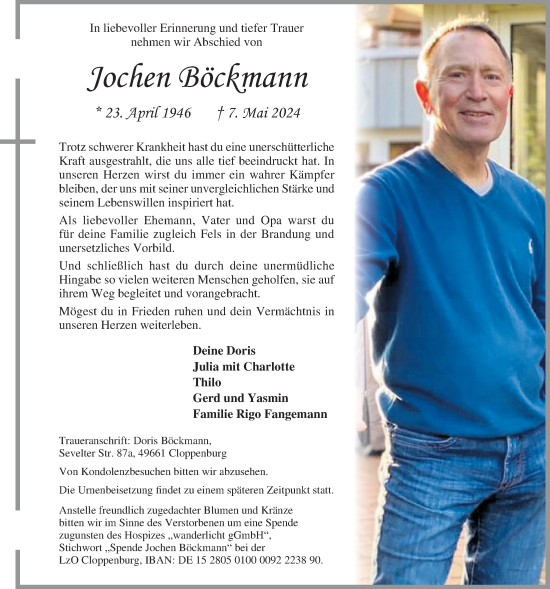 In liebevoller Erinnerung und tiefer Trauer nehmen wir Abschied von

Jochen Böckmann

* 23. April 1946 † 7. Mai 2024

Trotz schwerer Krankheit hast du eine unerschütterliche Kraft ausgestrahlt, die uns alle tief beeindruckt hat. In unseren Herzen wirst du immer ein wahrer Kämpfer bleiben, der uns mit seiner unvergleichlichen Stärke und seinem Lebenswillen inspiriert hat.

Als liebevoller Ehemann, Vater und Opa warst du für deine Familie zugleich Fels in der Brandung und unersetzliches Vorbild.

Und schließlich hast du durch deine unermüdliche Hingabe so vielen weiteren Menschen geholfen, sie auf ihrem Weg begleitet und vorangebracht.

Mögest du in Frieden ruhen und dein Vermächtnis in unseren Herzen weiterleben.

Deine Doris
Julia mit Charlotte
Thilo
Gerd und Yasmin
Familie Rigo Fangemann

Traueranschrift: Doris Böckmann,
Sevelter Str. 87a, 49661 Cloppenburg

Von Kondolenzbesuchen bitten wir abzusehen.

Die Urnenbeisetzung findet zu einem späteren Zeitpunkt statt.

Anstelle freundlich zugedachter Blumen und Kränze bitten wir im Sinne des Verstorbenen um eine Spende zugunsten des Hospizes „wanderlicht gGmbH“, Stichwort „Spende Jochen Böckmann“ bei der LzO Cloppenburg, IBAN: DE 15 2805 0100 0092 2238 90.